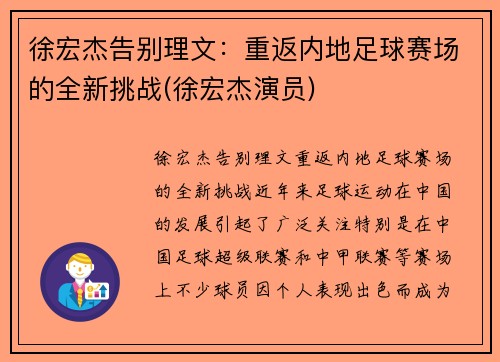 徐宏杰告别理文：重返内地足球赛场的全新挑战(徐宏杰演员)

徐宏杰告别理文重返内地足球赛场的全新挑战近年来足球运动在中国的发展引起了广泛关注特别是在中国足球超级联赛和中甲联赛等赛场上不少球员因个人表现出色而成为